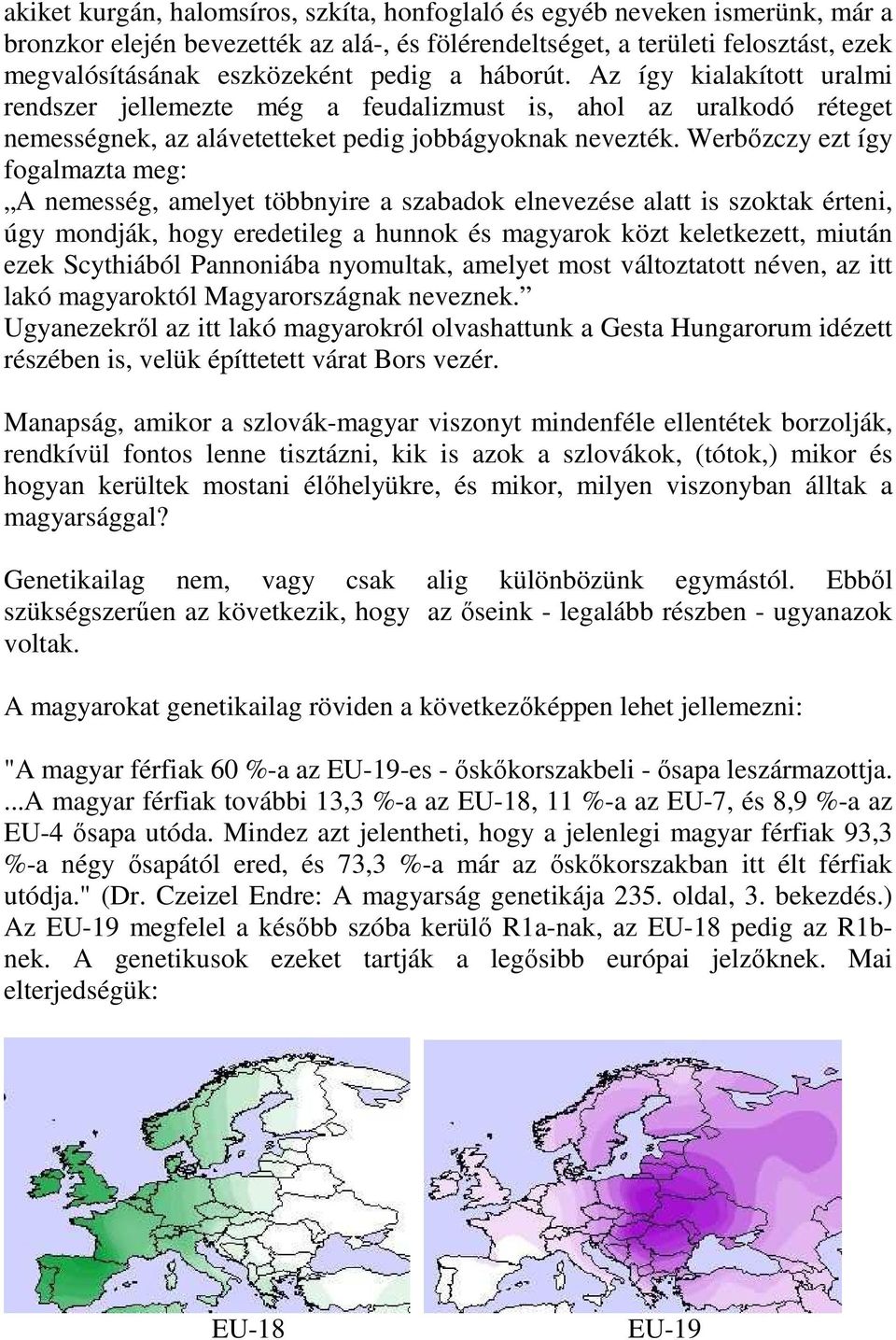 akiket kurgán, halomsíros, szkíta, honfoglaló és egyéb neveken ismerünk, már a bronzkor elején bevezették az alá-, és fölérendeltséget, a területi felosztást, ezek megvalósításának eszközeként pedig a háborút. Az így kialakított uralmi rendszer jellemezte még a feudalizmust is, ahol az uralkodó réteget nemességnek, az alávetetteket pedig jobbágyoknak nevezték. Werbőzczy ezt így fogalmazta meg:
„A nemesség, amelyet többnyire a szabadok elnevezése alatt is szoktak érteni, úgy mondják, hogy eredetileg a hunnok és magyarok közt keletkezett, miután ezek Scythiából Pannoniába nyomultak, amelyet most változtatott néven, az itt lakó magyaroktól Magyarországnak neveznek.”
Ugyanezekről az itt lakó magyarokról olvashattunk a Gesta Hungarorum idézett részében is, velük építtetett várat Bors vezér.

Manapság, amikor a szlovák-magyar viszonyt mindenféle ellentétek borzolják, rendkívül fontos lenne tisztázni, kik is azok a szlovákok, (tótok,) mikor és hogyan kerültek mostani élőhelyükre, és mikor, milyen viszonyban álltak a magyarsággal?

Genetikailag nem, vagy csak alig különbözünk egymástól. Ebből szükségszerűen az következik, hogy az őseink - legalább részben - ugyanazok voltak.

A magyarokat genetikailag röviden a következőképpen lehet jellemezni:

"A magyar férfiak 60 %-a az EU-19-es - őskőkorszakbeli - ősapa leszármazottja. ...A magyar férfiak további 13,3 %-a az EU-18, 11 %-a az EU-7, és 8,9 %-a az EU-4 ősapa utóda. Mindez azt jelentheti, hogy a jelenlegi magyar férfiak 93,3 %-a négy ősapától ered, és 73,3 %-a már az őskőkorszakban itt élt férfiak utódja." (Dr. Czeizel Endre: A magyarság genetikája 235. oldal, 3. bekezdés.) Az EU-19 megfelel a később szóba kerülő R1a-nak, az EU-18 pedig az R1b-nek. A genetikusok ezeket tartják a legősibb európai jelzőknek. Mai elterjedségük:

EU-18
EU-19